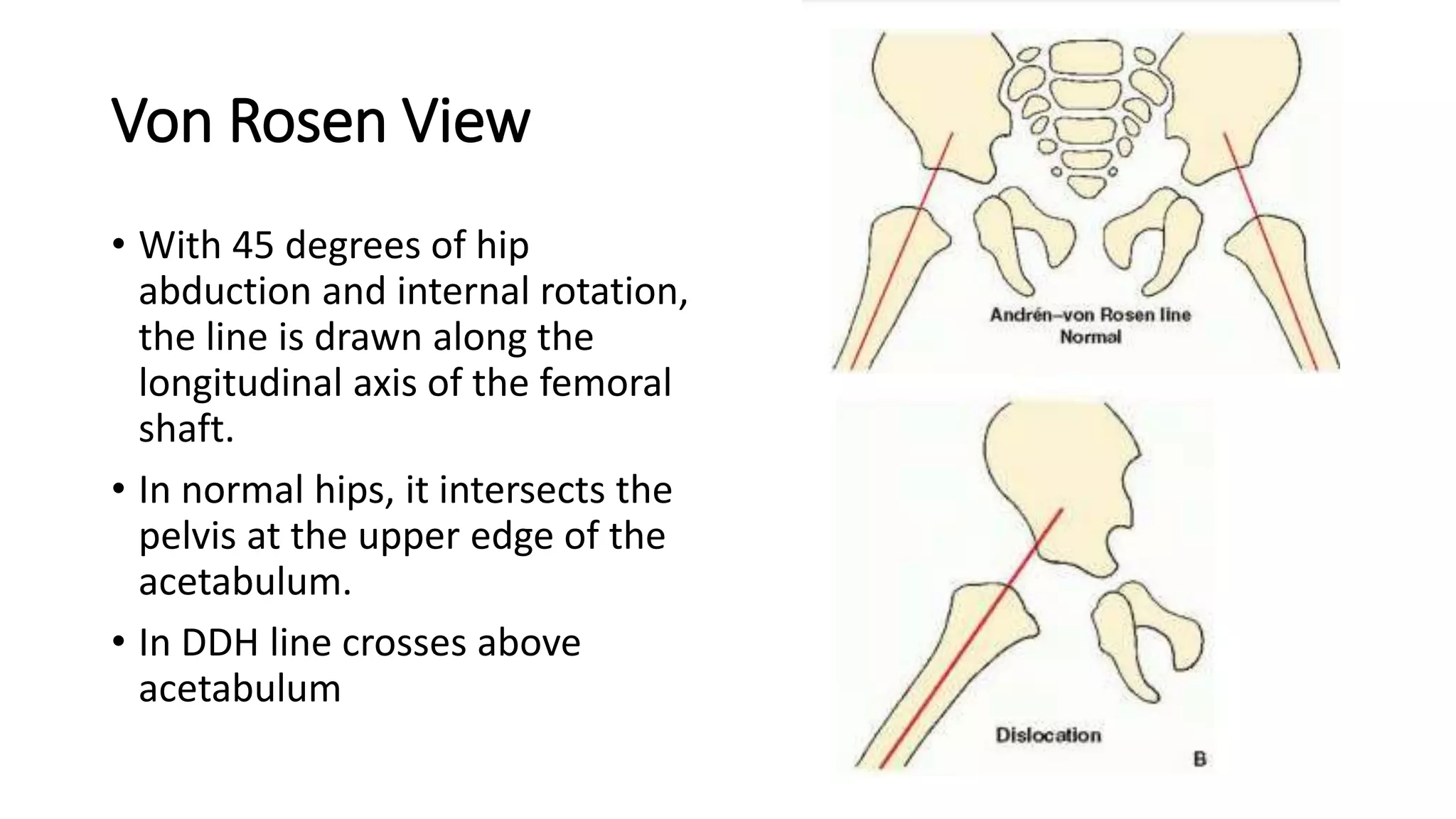 Von Rosen View

• With 45 degrees of hip abduction and internal rotation, the line is drawn along the longitudinal axis of the femoral shaft.

• In normal hips, it intersects the pelvis at the upper edge of the acetabulum.

• In DDH line crosses above acetabulum

Andrén–von Rosen line
Normal

Dislocation

B